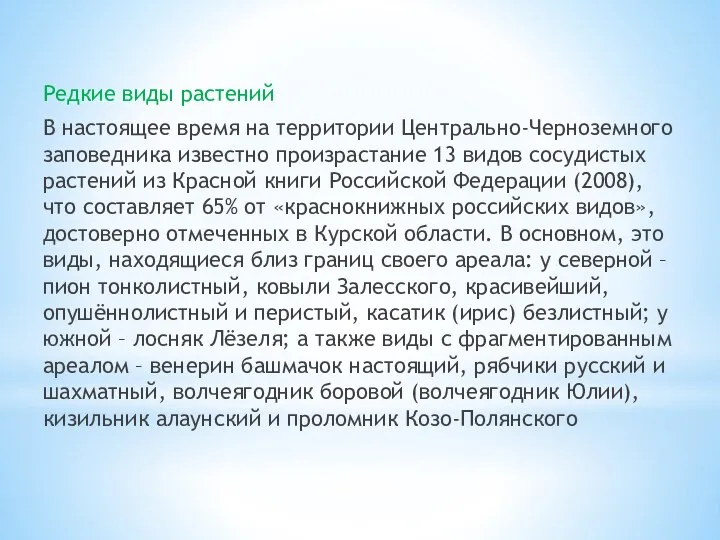 Редкие виды растений

В настоящее время на территории Центрально-Черноземного заповедника известно произрастание 13 видов сосудистых растений из Красной книги Российской Федерации (2008), что составляет 65% от «краснокнижных российских видов», достоверно отмеченных в Курской области. В основном, это виды, находящиеся близ границ своего ареала: у северной – пион тонколистный, ковыли Залесского, красивейший, опушённолистный и перистый, касатик (ирис) безлистный; у южной – лосняк Лёзеля; а также виды с фрагментированным ареалом – венерин башмачок настоящий, рябчики русский и шахматный, волчеягодник боровой (волчеягодник Юлии), кизильник алаунский и проломник Козо-Полянского